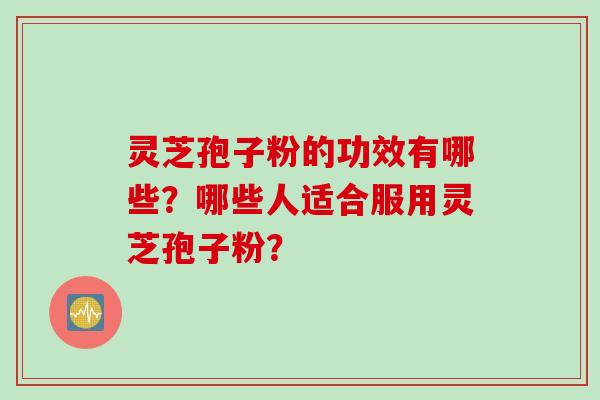 灵芝孢子粉的功效有哪些？哪些人适合服用灵芝孢子粉？